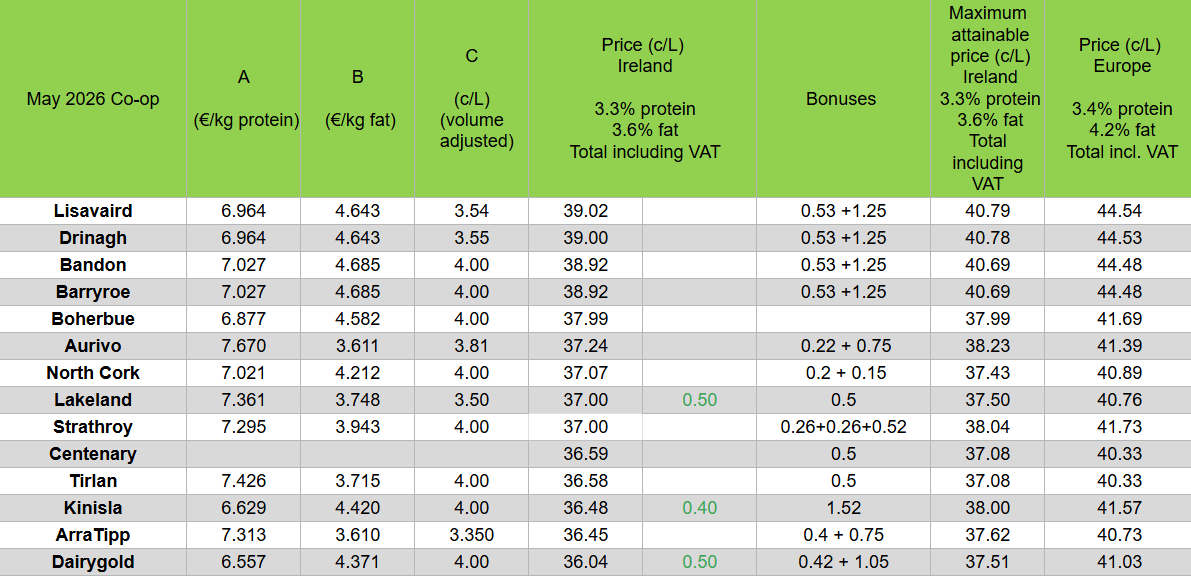 | May 2026 Co-op | A (€/kg protein) | B (€/kg fat) | C (c/L) (volume adjusted) | Price (c/L) Ireland 3.3% protein 3.6% fat Total including VAT | | Bonuses | Maximum attainable price (c/L) Ireland 3.3% protein 3.6% fat Total including VAT | Price (c/L) Europe 3.4% protein 4.2% fat Total incl. VAT |
|---|---|---|---|---|---|---|---|---|
| Lisavaird | 6.964 | 4.643 | 3.54 | 39.02 | | 0.53 +1.25 | 40.79 | 44.54 |
| Drinagh | 6.964 | 4.643 | 3.55 | 39.00 | | 0.53 +1.25 | 40.78 | 44.53 |
| Bandon | 7.027 | 4.685 | 4.00 | 38.92 | | 0.53 +1.25 | 40.69 | 44.48 |
| Barryroe | 7.027 | 4.685 | 4.00 | 38.92 | | 0.53 +1.25 | 40.69 | 44.48 |
| Boherbue | 6.877 | 4.582 | 4.00 | 37.99 | | | 37.99 | 41.69 |
| Aurivo | 7.670 | 3.611 | 3.81 | 37.24 | | 0.22 + 0.75 | 38.23 | 41.39 |
| North Cork | 7.021 | 4.212 | 4.00 | 37.07 | | 0.2 + 0.15 | 37.43 | 40.89 |
| Lakeland | 7.361 | 3.748 | 3.50 | 37.00 | 0.50 | 0.5 | 37.50 | 40.76 |
| Strathroy | 7.295 | 3.943 | 4.00 | 37.00 | | 0.26+0.26+0.52 | 38.04 | 41.73 |
| Centenary | | | | 36.59 | | 0.5 | 37.08 | 40.33 |
| Tirlan | 7.426 | 3.715 | 4.00 | 36.58 | | 0.5 | 37.08 | 40.33 |
| Kinisla | 6.629 | 4.420 | 4.00 | 36.48 | 0.40 | 1.52 | 38.00 | 41.57 |
| ArraTipp | 7.313 | 3.610 | 3.350 | 36.45 | | 0.4 + 0.75 | 37.62 | 40.73 |
| Dairygold | 6.557 | 4.371 | 4.00 | 36.04 | 0.50 | 0.42 + 1.05 | 37.51 | 41.03 |